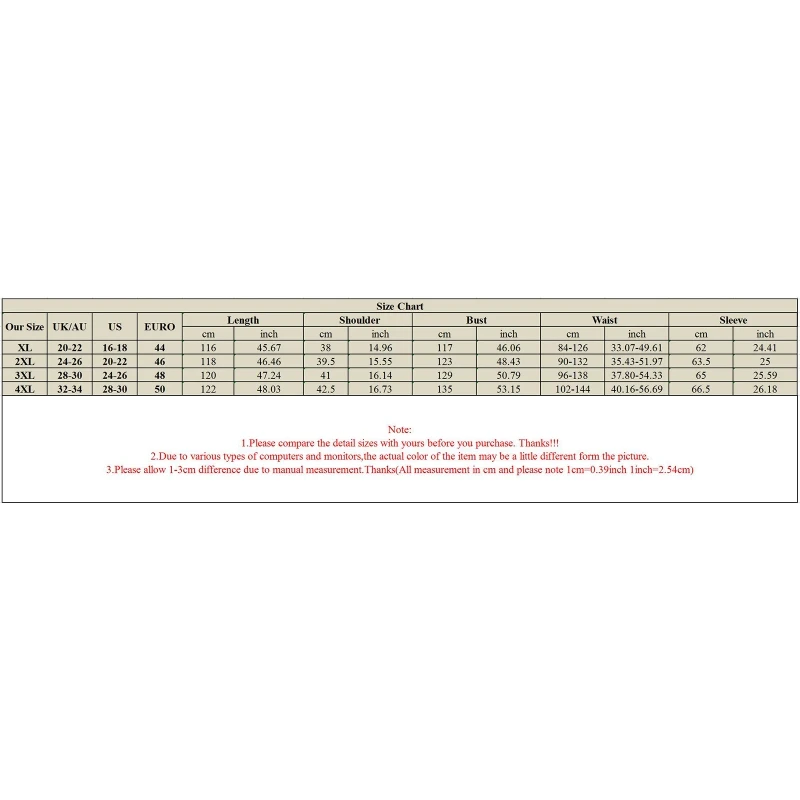 Size Chart

| Our Size | UK/AU | US | EURO | Length cm | Length inch | Shoulder cm | Shoulder inch | Bust cm | Bust inch | Waist cm | Waist inch | Sleeve cm | Sleeve inch |
|---|---|---|---|---|---|---|---|---|---|---|---|---|---|
| XL | 20-22 | 16-18 | 44 | 116 | 45.67 | 38 | 14.96 | 117 | 46.06 | 84-126 | 33.07-49.61 | 62 | 24.41 |
| 2XL | 24-26 | 20-22 | 46 | 118 | 46.46 | 39.5 | 15.55 | 123 | 48.43 | 90-132 | 35.43-51.97 | 63.5 | 25 |
| 3XL | 28-30 | 24-26 | 48 | 120 | 47.24 | 41 | 16.14 | 129 | 50.79 | 96-138 | 37.80-54.33 | 65 | 25.59 |
| 4XL | 32-34 | 28-30 | 50 | 122 | 48.03 | 42.5 | 16.73 | 135 | 53.15 | 102-144 | 40.16-56.69 | 66.5 | 26.18 |

Note:
1.Please compare the detail sizes with yours before you purchase. Thanks!!!
2.Due to various types of computers and monitors,the actual color of the item may be a little different form the picture.
3.Please allow 1-3cm difference due to manual measurement.Thanks(All measurement in cm and please note 1cm=0.39inch 1inch=2.54cm)